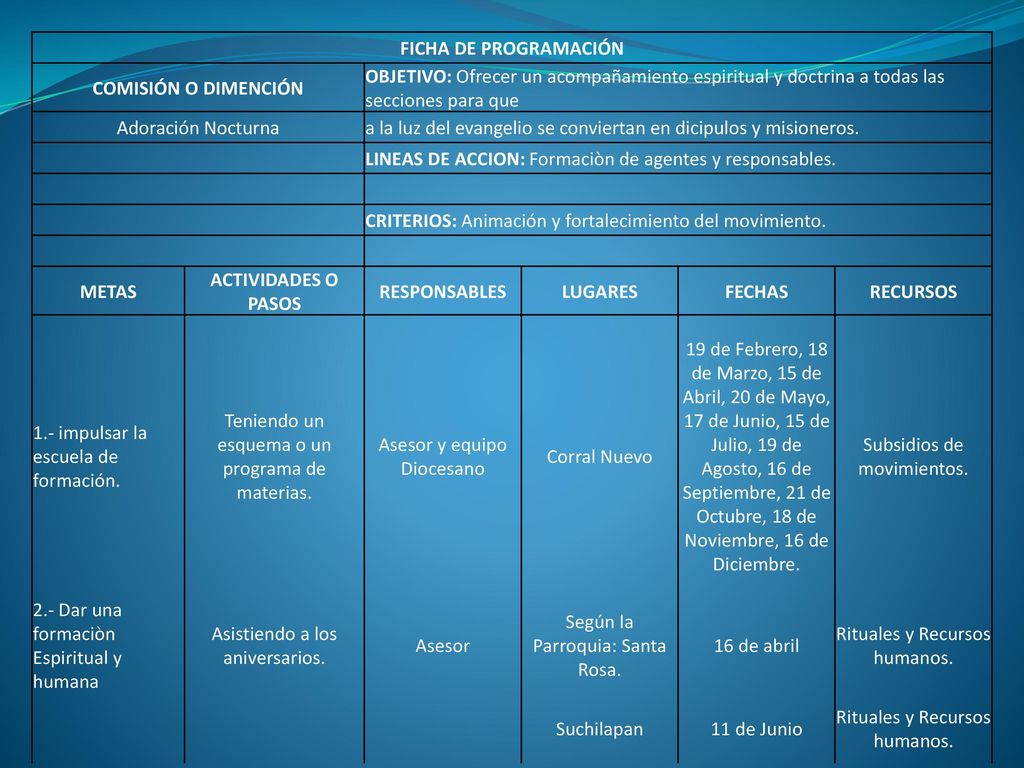 | FICHA DE PROGRAMACIÓN | | | | | |
|---|---|---|---|---|---|
| COMISIÓN O DIMENCIÓN | | OBJETIVO: Ofrecer un acompañamiento espiritual y doctrina a todas las secciones para que | | | |
| Adoración Nocturna | | a la luz del evangelio se conviertan en dicipulos y misioneros. | | | |
| | | LINEAS DE ACCION: Formaciòn de agentes y responsables. | | | |
| | | | | | |
| | | CRITERIOS: Animación y fortalecimiento del movimiento. | | | |
| | | | | | |
| METAS | ACTIVIDADES O PASOS | RESPONSABLES | LUGARES | FECHAS | RECURSOS |
| 1.- impulsar la escuela de formación. | Teniendo un esquema o un programa de materias. | Asesor y equipo Diocesano | Corral Nuevo | 19 de Febrero, 18 de Marzo, 15 de Abril, 20 de Mayo, 17 de Junio, 15 de Julio, 19 de Agosto, 16 de Septiembre, 21 de Octubre, 18 de Noviembre, 16 de Diciembre. | Subsidios de movimientos. |
| 2.- Dar una formaciòn Espiritual y humana | Asistiendo a los aniversarios. | Asesor | Según la Parroquia: Santa Rosa. | 16 de abril | Rituales y Recursos humanos. |
| | | | Suchilapan | 11 de Junio | Rituales y Recursos humanos. |